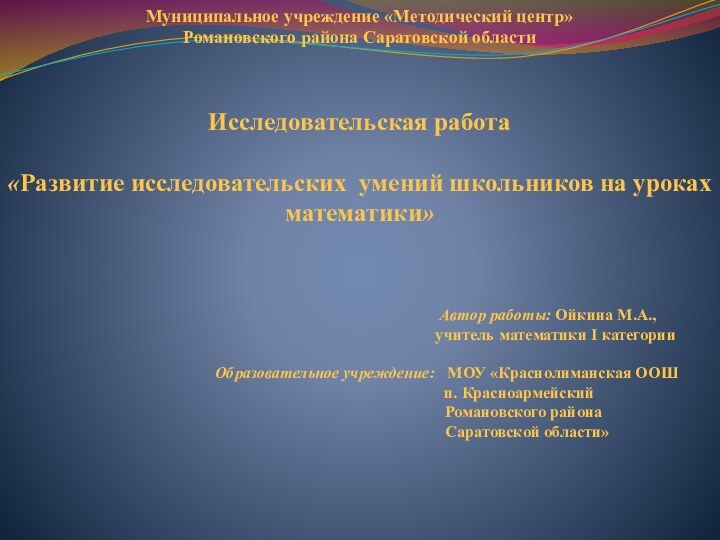 Муниципальное учреждение «Методический центр»
Романовского района Саратовской области

Исследовательская работа

«Развитие исследовательских умений школьников на уроках математики»

Автор работы: Ойкина М.А.,
учитель математики I категории

Образовательное учреждение: МОУ «Краснолиманская ООШ
п. Красноармейский
Романовского района
Саратовской области»